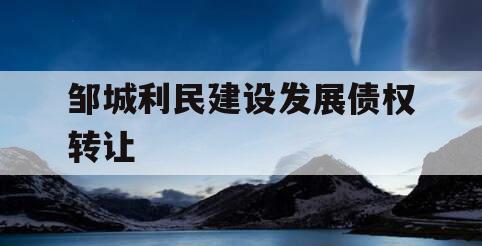 邹城利民建设发展债权转让